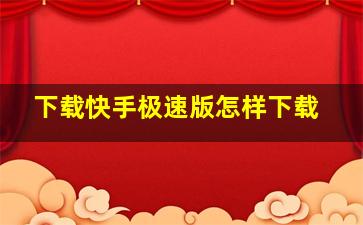 下载快手极速版怎样下载